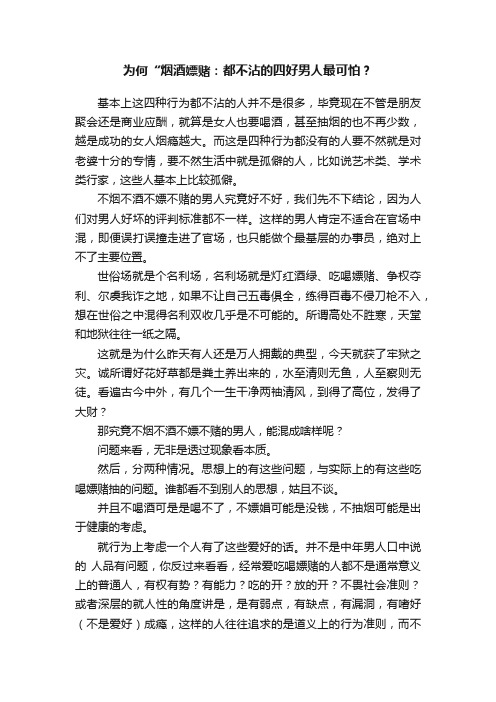 为何“烟酒嫖赌：都不沾的四好男人最可怕？

基本上这四种行为都不沾的人并不是很多，毕竟现在不管是朋友聚会还是商业应酬，就算是女人也要喝酒，甚至抽烟的也不再少数，越是成功的女人烟瘾越大。而这是四种行为都没有的人要不然就是对老婆十分的专情，要不然生活中就是孤僻的人，比如说艺术类、学术类行家，这些人基本上比较孤僻。

不烟不酒不嫖不赌的男人究竟好不好，我们先不下结论，因为人们对男人好坏的评判标准都不一样。这样的男人肯定不适合在官场中混，即便误打误撞走进了官场，也只能做个最基层的办事员，绝对上不了主要位置。

世俗场就是个名利场，名利场就是灯红酒绿、吃喝嫖赌、争权夺利、尔虞我诈之地，如果不让自己五毒俱全，练得百毒不侵刀枪不入，想在世俗之中混得名利双收几乎是不可能的。所谓高处不胜寒，天堂和地狱往往一纸之隔。

这就是为什么昨天有人还是万人拥戴的典型，今天就获了牢狱之灾。诚所谓好花好草都是粪土养出来的，水至清则无鱼，人至察则无徒。看遍古今中外，有几个一生干净两袖清风，到得了高位，发得了大财？

那究竟不烟不酒不嫖不赌的男人，能混成啥样呢？

问题来看，无非是透过现象看本质。

然后，分两种情况。思想上的有这些问题，与实际上的有这些吃喝嫖赌抽的问题。谁都看不到别人的思想，姑且不谈。

并且不喝酒可是是喝不了，不嫖娼可能是没钱，不抽烟可能是出于健康的考虑。

就行为上考虑一个人有了这些爱好的话。并不是中年男人口中说的 人品有问题，你反过来看看，经常爱吃喝嫖赌的人都不是通常意义上的普通人，有权有势？有能力？吃的开？放的开？不畏社会准则？或者深层的就人性的角度讲是，是有弱点，有缺点，有漏洞，有嗜好（不是爱好）成瘾，这样的人往往追求的是道义上的行为准则，而不